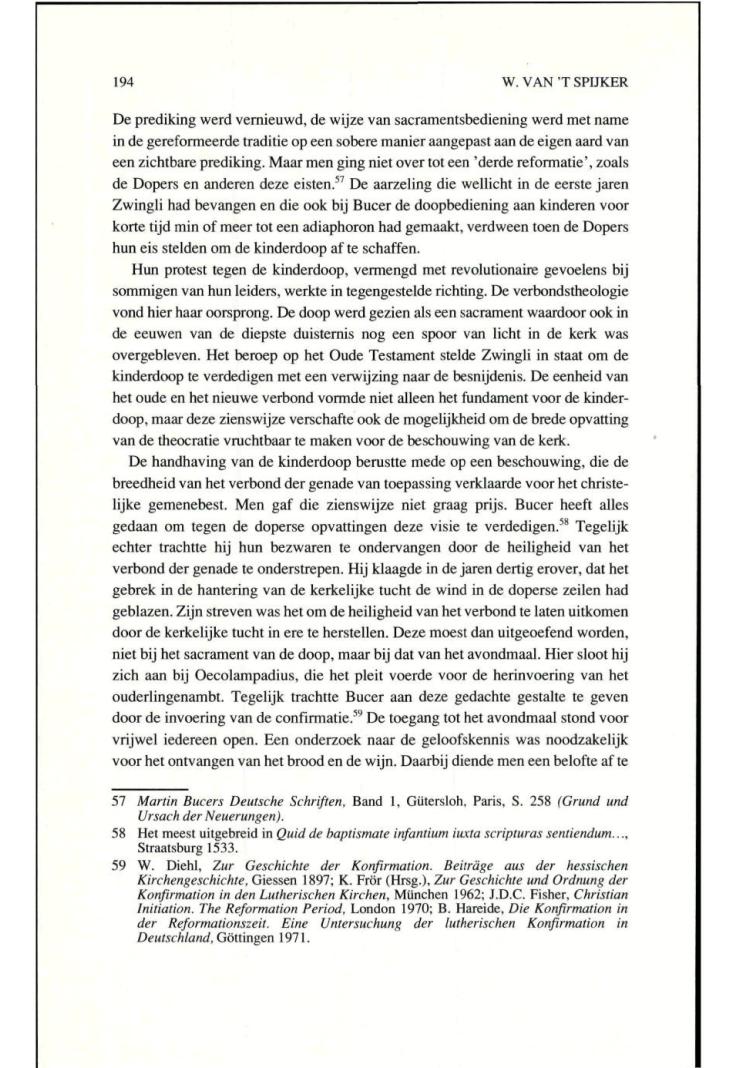 194

W. VAN 'T SPIJKER

De prediking werd vernieuwd, de wijze van sacramentsbediening werd met name in de gereformeerde traditie op een sobere manier aangepast aan de eigen aard van een zichtbare prediking. Maar men ging niet over tot een 'derde reformatie', zoals de Dopers en anderen deze eisten.$^{57}$ De aarzeling die wellicht in de eerste jaren Zwingli had bevangen en die ook bij Bucer de doopbediening aan kinderen voor korte tijd min of meer tot een adiaphoron had gemaakt, verdween toen de Dopers hun eis stelden om de kinderdoop af te schaffen.

Hun protest tegen de kinderdoop, vermengd met revolutionaire gevoelens bij sommigen van hun leiders, werkte in tegengestelde richting. De verbondstheologie vond hier haar oorsprong. De doop werd gezien als een sacrament waardoor ook in de eeuwen van de diepste duisternis nog een spoor van licht in de kerk was overgebleven. Het beroep op het Oude Testament stelde Zwingli in staat om de kinderdoop te verdedigen met een verwijzing naar de besnijdenis. De eenheid van het oude en het nieuwe verbond vormde niet alleen het fundament voor de kinderdoop, maar deze zienswijze verschafte ook de mogelijkheid om de brede opvatting van de theocratie vruchtbaar te maken voor de beschouwing van de kerk.

De handhaving van de kinderdoop berustte mede op een beschouwing, die de breedheid van het verbond der genade van toepassing verklaarde voor het christelijke gemenebest. Men gaf die zienswijze niet graag prijs. Bucer heeft alles gedaan om tegen de doperse opvattingen deze visie te verdedigen.$^{58}$ Tegelijk echter trachtte hij hun bezwaren te ondervangen door de heiligheid van het verbond der genade te onderstrepen. Hij klaagde in de jaren dertig erover, dat het gebrek in de hantering van de kerkelijke tucht de wind in de doperse zeilen had geblazen. Zijn streven was het om de heiligheid van het verbond te laten uitkomen door de kerkelijke tucht in ere te herstellen. Deze moest dan uitgeoefend worden, niet bij het sacrament van de doop, maar bij dat van het avondmaal. Hier sloot hij zich aan bij Oecolampadius, die het pleit voerde voor de herinvoering van het ouderlingenambt. Tegelijk trachtte Bucer aan deze gedachte gestalte te geven door de invoering van de confirmatie.$^{59}$ De toegang tot het avondmaal stond voor vrijwel iedereen open. Een onderzoek naar de geloofskennis was noodzakelijk voor het ontvangen van het brood en de wijn. Daarbij diende men een belofte af te

57 Martin Bucers Deutsche Schriften, Band 1, Gütersloh, Paris, S. 258 (Grund und Ursach der Neuerungen).

58 Het meest uitgebreid in Quid de baptismate infantium iuxta scripturas sentiendum..., Straatsburg 1533.

59 W. Diehl, Zur Geschichte der Konfirmation. Beiträge aus der hessischen Kirchengeschichte, Giessen 1897; K. Frör (Hrsg.), Zur Geschichte und Ordnung der Konfirmation in den Lutherischen Kirchen, München 1962; J.D.C. Fisher, Christian Initiation. The Reformation Period, London 1970; B. Hareide, Die Konfirmation in der Reformationszeit. Eine Untersuchung der lutherischen Konfirmation in Deutschland, Göttingen 1971.